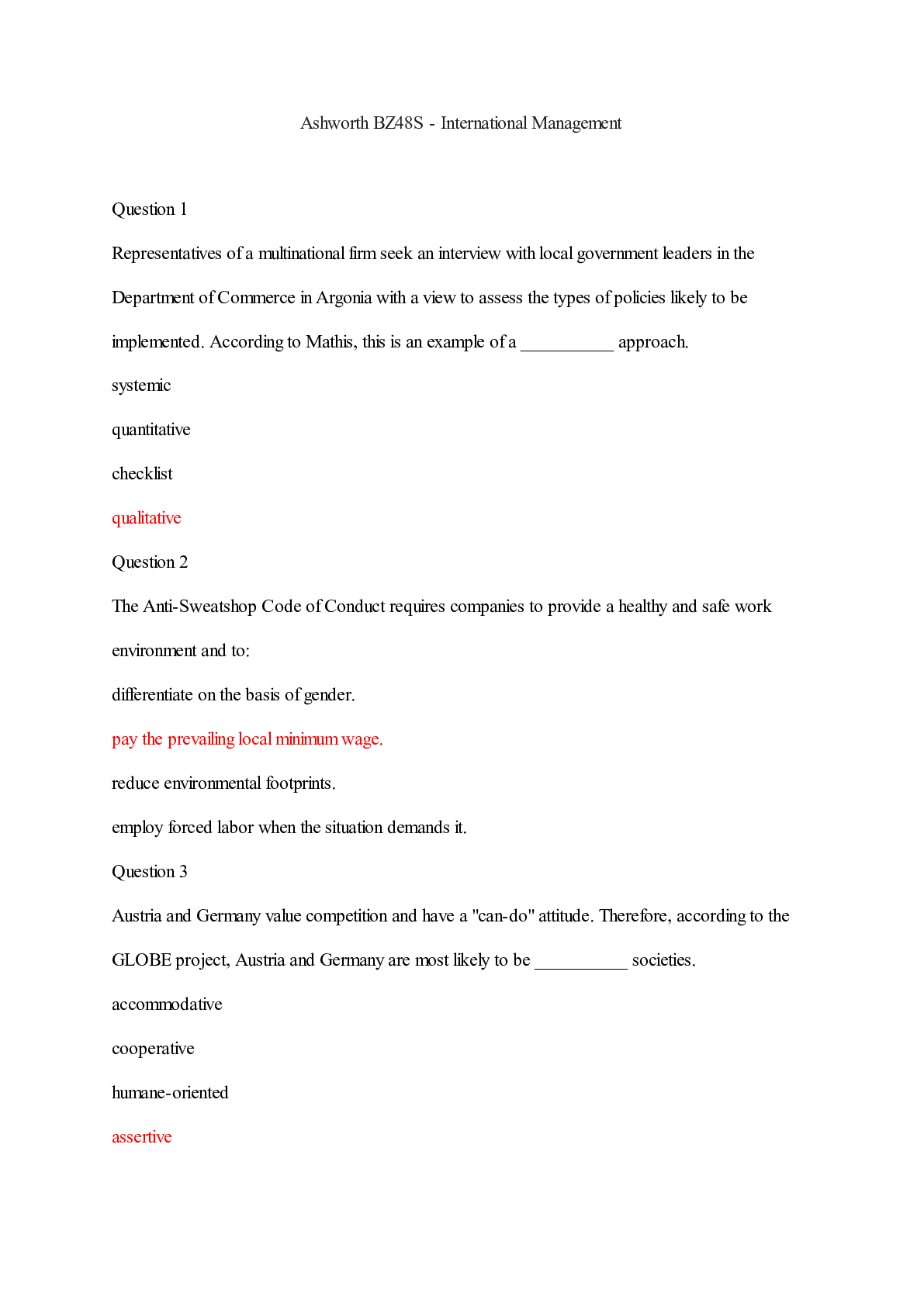 Ashworth BZ48S - International Management

Question 1

Representatives of a multinational firm seek an interview with local government leaders in the Department of Commerce in Argonia with a view to assess the types of policies likely to be implemented. According to Mathis, this is an example of a __________ approach.

systemic

quantitative

checklist

qualitative

Question 2

The Anti-Sweatshop Code of Conduct requires companies to provide a healthy and safe work environment and to:

differentiate on the basis of gender.

pay the prevailing local minimum wage.

reduce environmental footprints.

employ forced labor when the situation demands it.

Question 3

Austria and Germany value competition and have a "can-do" attitude. Therefore, according to the GLOBE project, Austria and Germany are most likely to be __________ societies.

accommodative

cooperative

humane-oriented

assertive